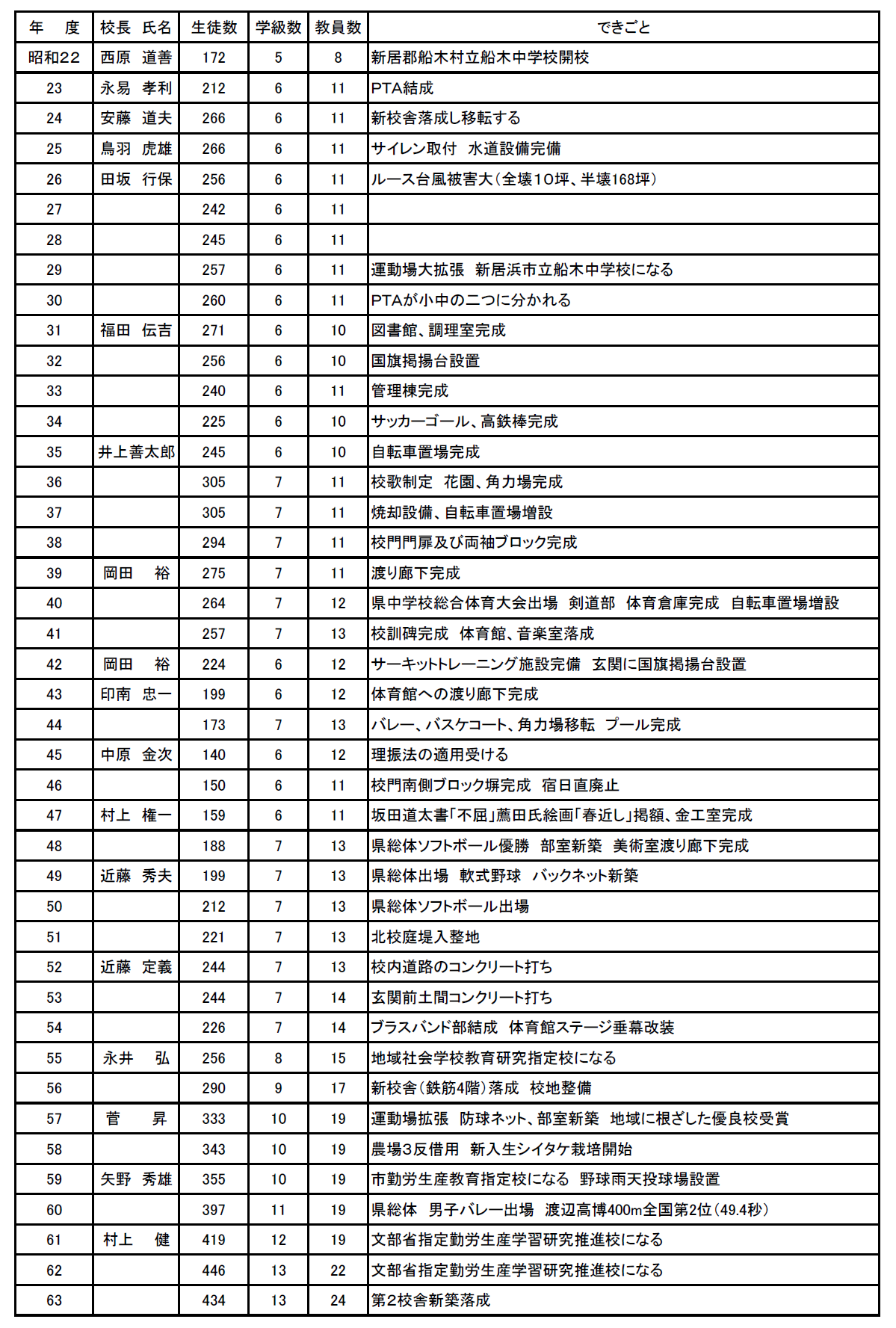 | 年　度 | 校長 氏名 | 生徒数 | 学級数 | 教員数 | できごと |
|---|---|---|---|---|---|
| 昭和22 | 西原 道善 | 172 | 5 | 8 | 新居郡船木村立船木中学校開校 |
| 23 | 永易 孝利 | 212 | 6 | 11 | PTA結成 |
| 24 | 安藤 道夫 | 266 | 6 | 11 | 新校舎落成し移転する |
| 25 | 鳥羽 虎雄 | 266 | 6 | 11 | サイレン取付　水道設備完備 |
| 26 | 田坂 行保 | 256 | 6 | 11 | ルース台風被害大（全壊10坪、半壊168坪） |
| 27 | | 242 | 6 | 11 | |
| 28 | | 245 | 6 | 11 | |
| 29 | | 257 | 6 | 11 | 運動場大拡張　新居浜市立船木中学校になる |
| 30 | | 260 | 6 | 11 | PTAが小中の二つに分かれる |
| 31 | 福田 伝吉 | 271 | 6 | 10 | 図書館、調理室完成 |
| 32 | | 256 | 6 | 10 | 国旗掲揚台設置 |
| 33 | | 240 | 6 | 11 | 管理棟完成 |
| 34 | | 225 | 6 | 10 | サッカーゴール、高鉄棒完成 |
| 35 | 井上善太郎 | 245 | 6 | 10 | 自転車置場完成 |
| 36 | | 305 | 7 | 11 | 校歌制定　花園、角力場完成 |
| 37 | | 305 | 7 | 11 | 焼却設備、自転車置場増設 |
| 38 | | 294 | 7 | 11 | 校門門扉及び両袖ブロック完成 |
| 39 | 岡田　裕 | 275 | 7 | 11 | 渡り廊下完成 |
| 40 | | 264 | 7 | 12 | 県中学校総合体育大会出場　剣道部　体育倉庫完成　自転車置場増設 |
| 41 | | 257 | 7 | 13 | 校訓碑完成　体育館、音楽室落成 |
| 42 | 岡田　裕 | 224 | 6 | 12 | サーキットトレーニング施設完備　玄関に国旗掲揚台設置 |
| 43 | 印南 忠一 | 199 | 6 | 12 | 体育館への渡り廊下完成 |
| 44 | | 173 | 7 | 13 | バレー、バスケコート、角力場移転　プール完成 |
| 45 | 中原 金次 | 140 | 6 | 12 | 理振法の適用受ける |
| 46 | | 150 | 6 | 11 | 校門南側ブロック塀完成　宿日直廃止 |
| 47 | 村上 権一 | 159 | 6 | 11 | 坂田道太書「不屈」薦田氏絵画「春近し」掲額、金工室完成 |
| 48 | | 188 | 7 | 13 | 県総体ソフトボール優勝　部室新築　美術室渡り廊下完成 |
| 49 | 近藤 秀夫 | 199 | 7 | 13 | 県総体出場　軟式野球　バックネット新築 |
| 50 | | 212 | 7 | 13 | 県総体ソフトボール出場 |
| 51 | | 221 | 7 | 13 | 北校庭堤入整地 |
| 52 | 近藤 定義 | 244 | 7 | 13 | 校内道路のコンクリート打ち |
| 53 | | 244 | 7 | 14 | 玄関前土間コンクリート打ち |
| 54 | | 226 | 7 | 14 | ブラスバンド部結成　体育館ステージ垂幕改装 |
| 55 | 永井　弘 | 256 | 8 | 15 | 地域社会学校教育研究指定校になる |
| 56 | | 290 | 9 | 17 | 新校舎（鉄筋4階）落成　校地整備 |
| 57 | 菅　昇 | 333 | 10 | 19 | 運動場拡張　防球ネット、部室新築　地域に根ざした優良校受賞 |
| 58 | | 343 | 10 | 19 | 農場3反借用　新入生シイタケ栽培開始 |
| 59 | 矢野 秀雄 | 355 | 10 | 19 | 市勤労生産教育指定校になる　野球雨天投球場設置 |
| 60 | | 397 | 11 | 19 | 県総体　男子バレー出場　渡辺高博400m全国第2位（49.4秒） |
| 61 | 村上　健 | 419 | 12 | 19 | 文部省指定勤労生産学習研究推進校になる |
| 62 | | 446 | 13 | 22 | 文部省指定勤労生産学習研究推進校になる |
| 63 | | 434 | 13 | 24 | 第2校舎新築落成 |